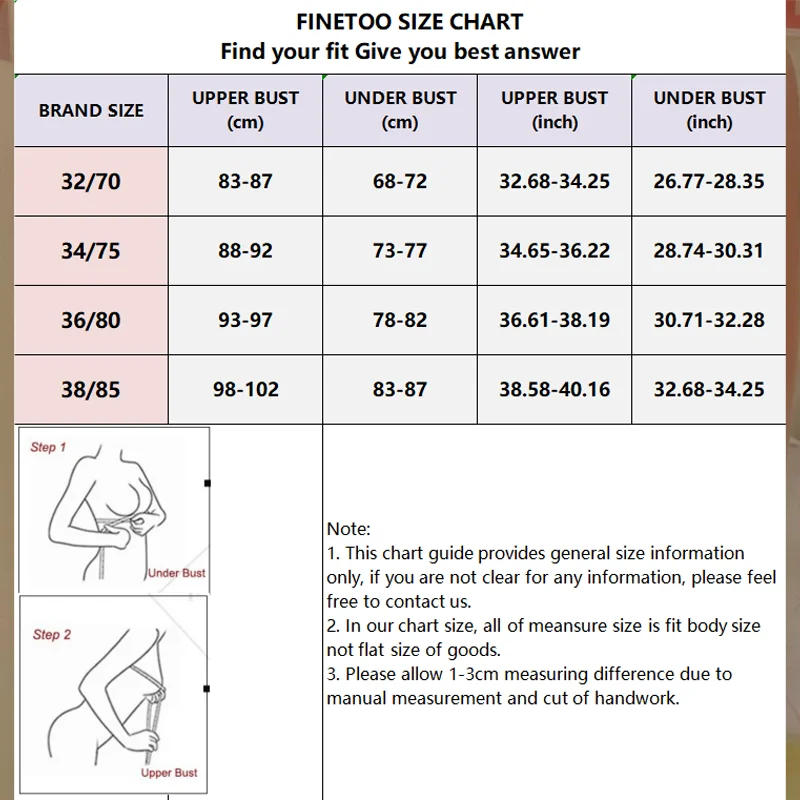 FINETOO SIZE CHART
Find your fit Give you best answer

| BRAND SIZE | UPPER BUST (cm) | UNDER BUST (cm) | UPPER BUST (inch) | UNDER BUST (inch) |
|---|---|---|---|---|
| 32/70 | 83-87 | 68-72 | 32.68-34.25 | 26.77-28.35 |
| 34/75 | 88-92 | 73-77 | 34.65-36.22 | 28.74-30.31 |
| 36/80 | 93-97 | 78-82 | 36.61-38.19 | 30.71-32.28 |
| 38/85 | 98-102 | 83-87 | 38.58-40.16 | 32.68-34.25 |

Step 1
Under Bust

Step 2
Upper Bust

Note:
1. This chart guide provides general size information only, if you are not clear for any information, please feel free to contact us.
2. In our chart size, all of meansure size is fit body size not flat size of goods.
3. Please allow 1-3cm measuring difference due to manual measurement and cut of handwork.